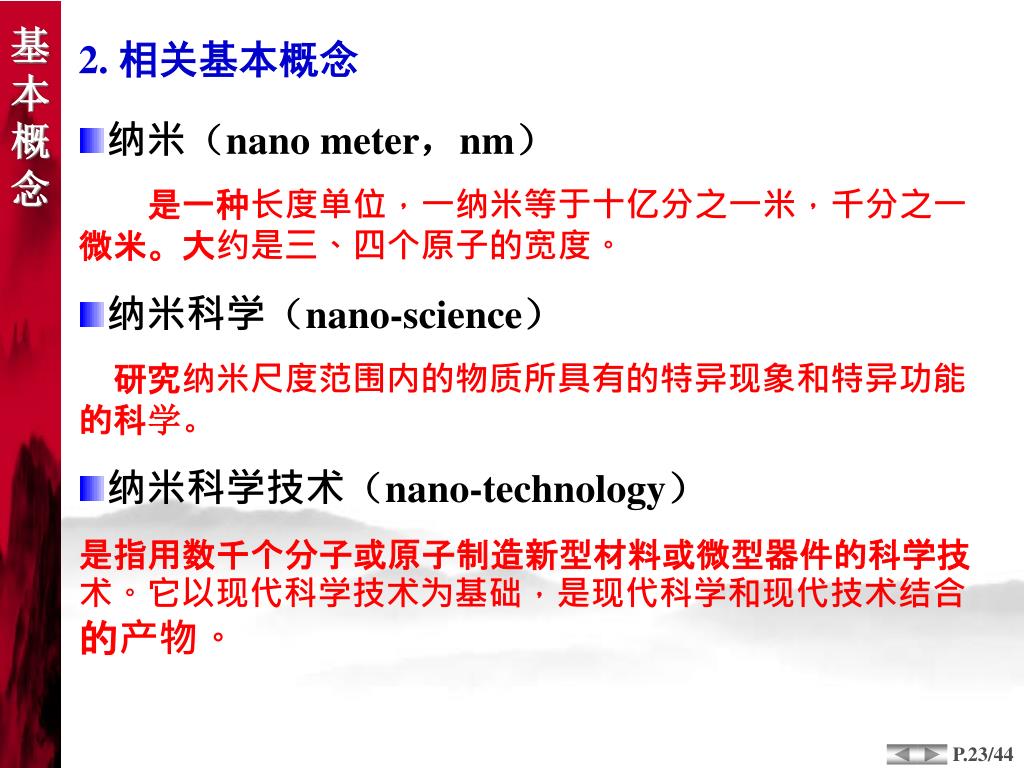 基本概念

2. 相关基本概念

纳米（nano meter，nm）

是一种长度单位，一纳米等于十亿分之一米，千分之一微米。大约是三、四个原子的宽度。

纳米科学（nano-science）

研究纳米尺度范围内的物质所具有的特异现象和特异功能的科学。

纳米科学技术（nano-technology）

是指用数千个分子或原子制造新型材料或微型器件的科学技术。它以现代科学技术为基础，是现代科学和现代技术结合的产物。

P.23/44